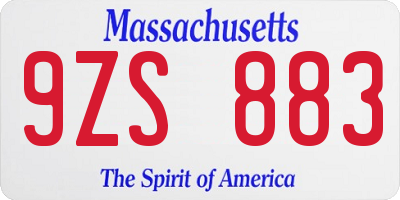 Massachusetts

9ZS 883

The Spirit of America